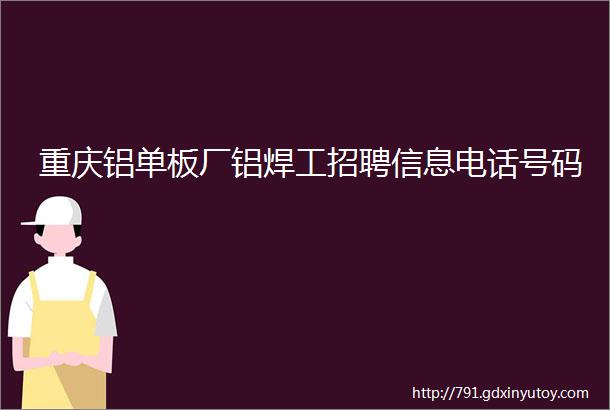 重庆铝单板厂铝焊工招聘信息电话号码

http://791.gdxinyutoy.com